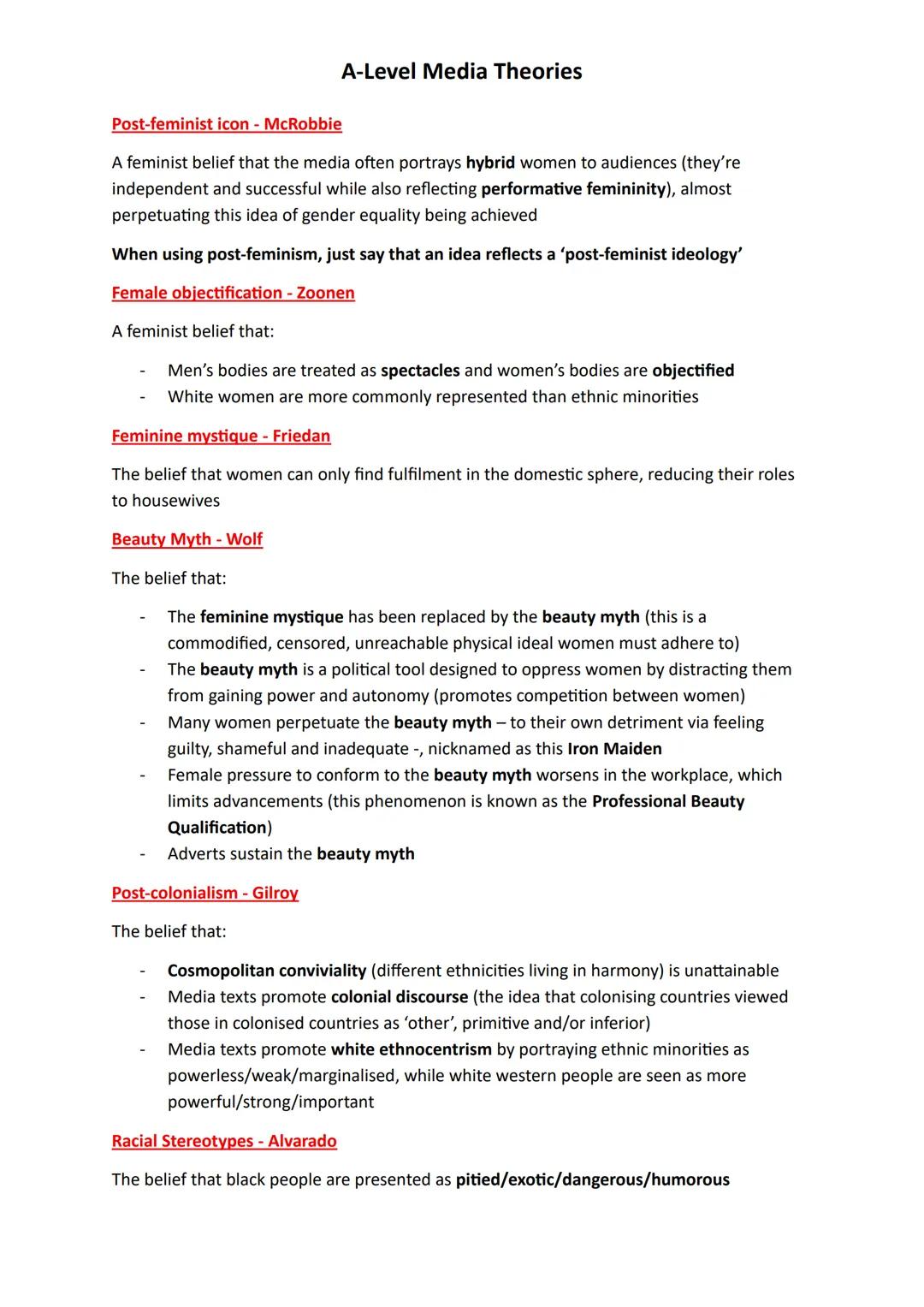 A-Level Media Theories

Post-feminist icon - McRobbie

A feminist belief that the media often portrays hybrid women to audiences (they're independent and successful while also reflecting performative femininity), almost perpetuating this idea of gender equality being achieved

When using post-feminism, just say that an idea reflects a 'post-feminist ideology'

Female objectification - Zoonen

A feminist belief that:

- Men's bodies are treated as spectacles and women's bodies are objectified
- White women are more commonly represented than ethnic minorities

Feminine mystique - Friedan

The belief that women can only find fulfilment in the domestic sphere, reducing their roles to housewives

Beauty Myth - Wolf

The belief that:

- The feminine mystique has been replaced by the beauty myth (this is a commodified, censored, unreachable physical ideal women must adhere to)
- The beauty myth is a political tool designed to oppress women by distracting them from gaining power and autonomy (promotes competition between women)
- Many women perpetuate the beauty myth – to their own detriment via feeling guilty, shameful and inadequate -, nicknamed as this Iron Maiden
- Female pressure to conform to the beauty myth worsens in the workplace, which limits advancements (this phenomenon is known as the Professional Beauty Qualification)
- Adverts sustain the beauty myth

Post-colonialism - Gilroy

The belief that:

- Cosmopolitan conviviality (different ethnicities living in harmony) is unattainable
- Media texts promote colonial discourse (the idea that colonising countries viewed those in colonised countries as 'other', primitive and/or inferior)
- Media texts promote white ethnocentrism by portraying ethnic minorities as powerless/weak/marginalised, while white western people are seen as more powerful/strong/important

Racial Stereotypes - Alvarado

The belief that black people are presented as pitied/exotic/dangerous/humorous